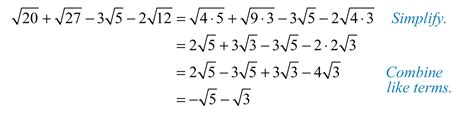 $\sqrt{20}+\sqrt{27}-3\sqrt{5}-2\sqrt{12}=\sqrt{4\cdot 5}+\sqrt{9\cdot 3}-3\sqrt{5}-2\sqrt{4\cdot 3}$ Simplify.

$=2\sqrt{5}+3\sqrt{3}-3\sqrt{5}-2\cdot 2\sqrt{3}$

$=2\sqrt{5}-3\sqrt{5}+3\sqrt{3}-4\sqrt{3}$ Combine like terms.

$=-\sqrt{5}-\sqrt{3}$